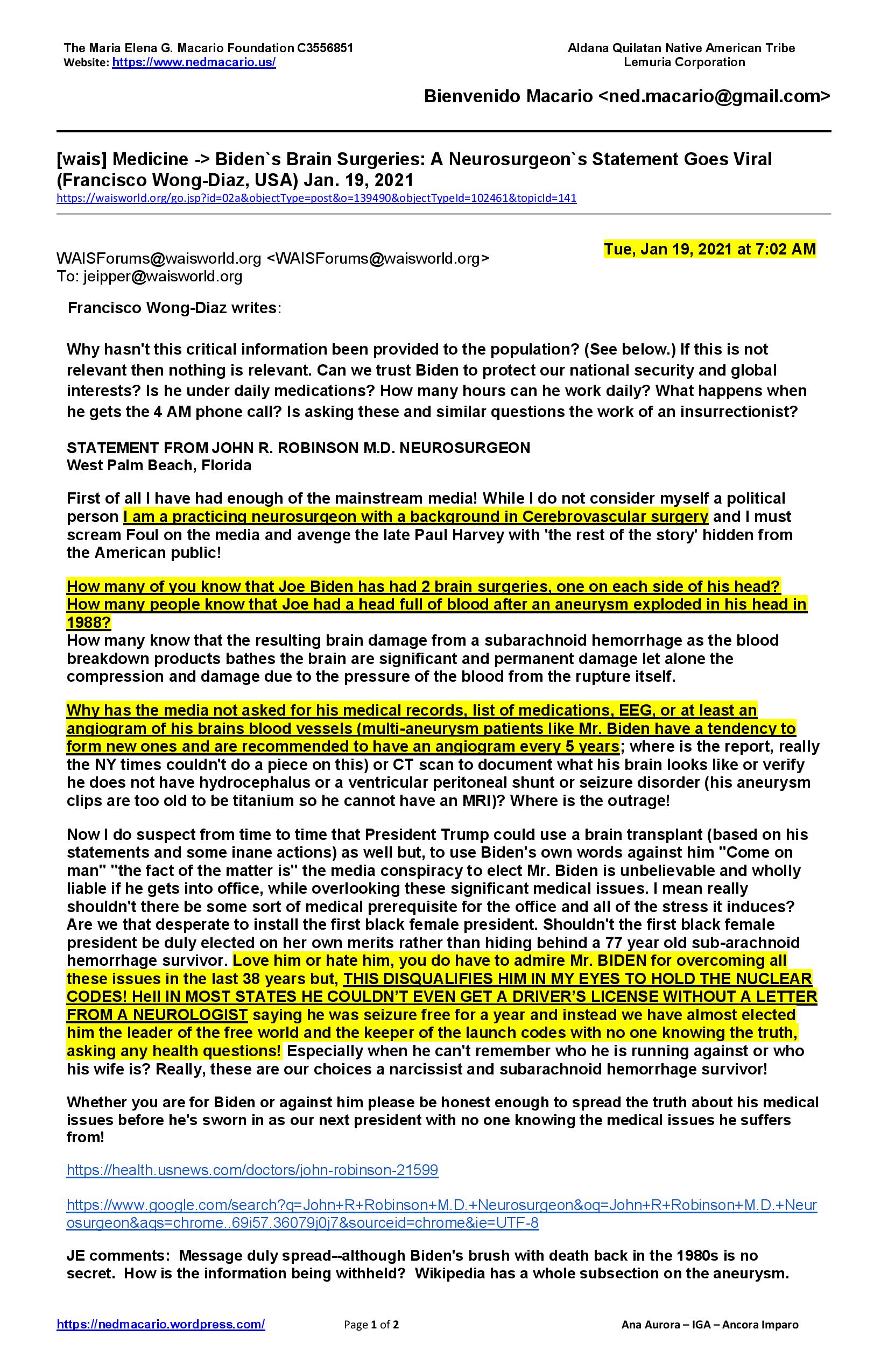 The Maria Elena G. Macario Foundation C3556851
Website: https://www.nedmacario.us/

Aldana Quilatan Native American Tribe
Lemuria Corporation

Bienvenido Macario <ned.macario@gmail.com>

[wais] Medicine -> Biden`s Brain Surgeries: A Neurosurgeon`s Statement Goes Viral (Francisco Wong-Diaz, USA) Jan. 19, 2021
https://waisworld.org/go.jsp?id=02a&objectType=post&o=139490&objectTypeId=102461&topicId=141

WAISForums@waisworld.org <WAISForums@waisworld.org>
To: jeipper@waisworld.org

Tue, Jan 19, 2021 at 7:02 AM

Francisco Wong-Diaz writes:

Why hasn't this critical information been provided to the population? (See below.) If this is not relevant then nothing is relevant. Can we trust Biden to protect our national security and global interests? Is he under daily medications? How many hours can he work daily? What happens when he gets the 4 AM phone call? Is asking these and similar questions the work of an insurrectionist?

STATEMENT FROM JOHN R. ROBINSON M.D. NEUROSURGEON
West Palm Beach, Florida

First of all I have had enough of the mainstream media! While I do not consider myself a political person I am a practicing neurosurgeon with a background in Cerebrovascular surgery and I must scream Foul on the media and avenge the late Paul Harvey with 'the rest of the story' hidden from the American public!

How many of you know that Joe Biden has had 2 brain surgeries, one on each side of his head? How many people know that Joe had a head full of blood after an aneurysm exploded in his head in 1988?
How many know that the resulting brain damage from a subarachnoid hemorrhage as the blood breakdown products bathes the brain are significant and permanent damage let alone the compression and damage due to the pressure of the blood from the rupture itself.

Why has the media not asked for his medical records, list of medications, EEG, or at least an angiogram of his brains blood vessels (multi-aneurysm patients like Mr. Biden have a tendency to form new ones and are recommended to have an angiogram every 5 years; where is the report, really the NY times couldn't do a piece on this) or CT scan to document what his brain looks like or verify he does not have hydrocephalus or a ventricular peritoneal shunt or seizure disorder (his aneurysm clips are too old to be titanium so he cannot have an MRI)? Where is the outrage!

Now I do suspect from time to time that President Trump could use a brain transplant (based on his statements and some inane actions) as well but, to use Biden's own words against him "Come on man" "the fact of the matter is" the media conspiracy to elect Mr. Biden is unbelievable and wholly liable if he gets into office, while overlooking these significant medical issues. I mean really shouldn't there be some sort of medical prerequisite for the office and all of the stress it induces? Are we that desperate to install the first black female president. Shouldn't the first black female president be duly elected on her own merits rather than hiding behind a 77 year old sub-arachnoid hemorrhage survivor. Love him or hate him, you do have to admire Mr. BIDEN for overcoming all these issues in the last 38 years but, THIS DISQUALIFIES HIM IN MY EYES TO HOLD THE NUCLEAR CODES! Hell IN MOST STATES HE COULDN'T EVEN GET A DRIVER'S LICENSE WITHOUT A LETTER FROM A NEUROLOGIST saying he was seizure free for a year and instead we have almost elected him the leader of the free world and the keeper of the launch codes with no one knowing the truth, asking any health questions! Especially when he can't remember who he is running against or who his wife is? Really, these are our choices a narcissist and subarachnoid hemorrhage survivor!

Whether you are for Biden or against him please be honest enough to spread the truth about his medical issues before he's sworn in as our next president with no one knowing the medical issues he suffers from!

https://health.usnews.com/doctors/john-robinson-21599

https://www.google.com/search?q=John+R+Robinson+M.D.+Neurosurgeon&oq=John+R+Robinson+M.D.+Neurosurgeon&aqs=chrome..69i57.36079j0j7&sourceid=chrome&ie=UTF-8

JE comments: Message duly spread--although Biden's brush with death back in the 1980s is no secret. How is the information being withheld? Wikipedia has a whole subsection on the aneurysm.

https://nedmacario.wordpress.com/ Page 1 of 2 Ana Aurora – IGA – Ancora Imparo